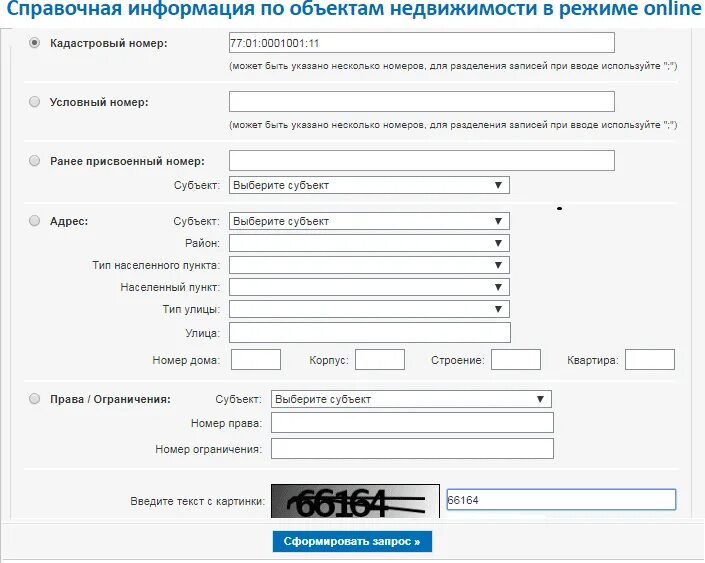 Справочная информация по объектам недвижимости в режиме online

Кадастровый номер: 77:01:0001001:11
(может быть указано несколько номеров, для разделения записей при вводе используйте ";")

Условный номер:
(может быть указано несколько номеров, для разделения записей при вводе используйте ";")

Ранее присвоенный номер:
Субъект: Выберите субъект

Адрес: Субъект: Выберите субъект
Район:
Тип населенного пункта:
Населенный пункт:
Тип улицы:
Улица:
Номер дома: Корпус: Строение: Квартира:

Права / Ограничения: Субъект: Выберите субъект
Номер права:
Номер ограничения:

Введите текст с картинки: 66164 66164

Сформировать запрос »